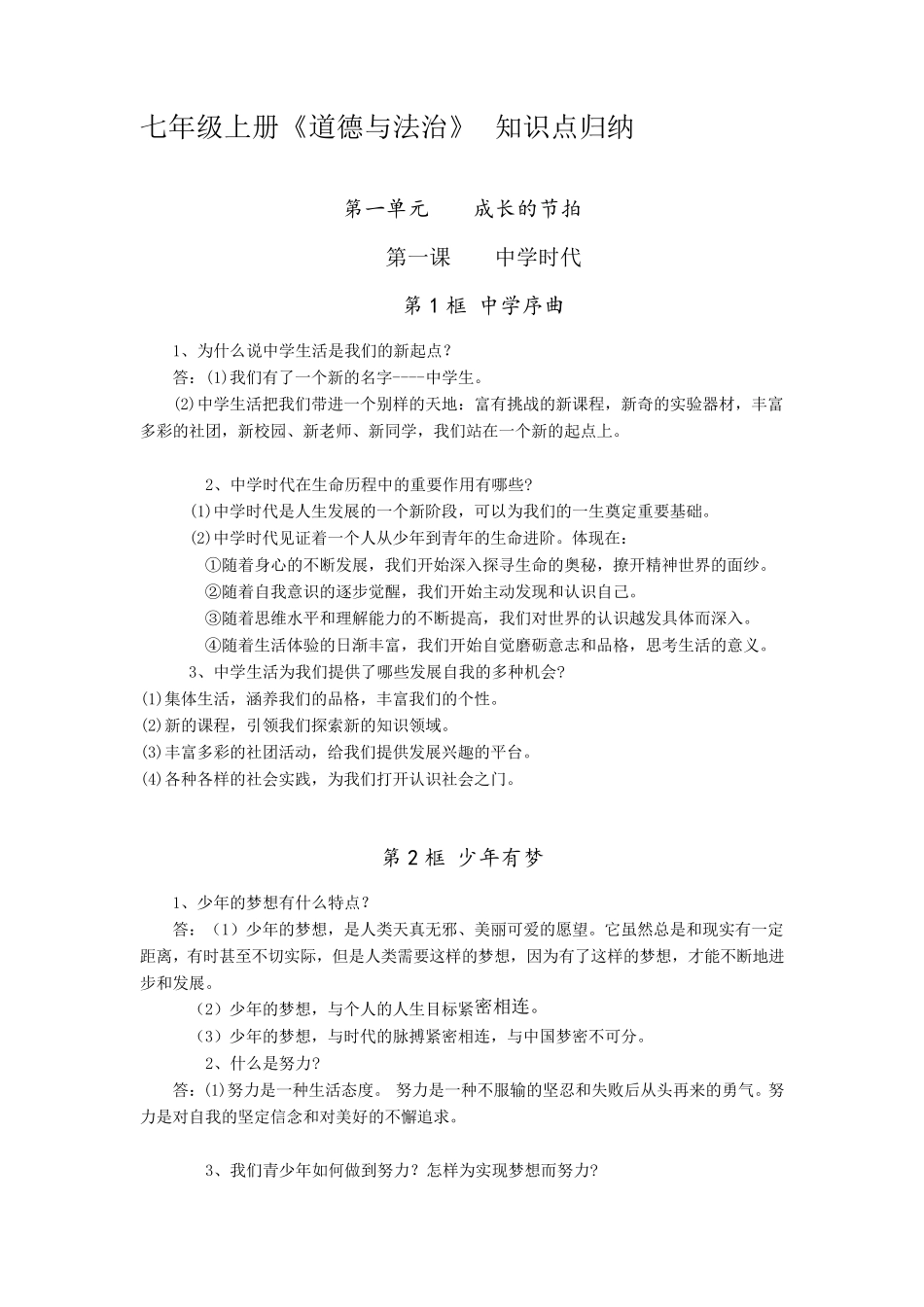 七年级上册《道德与法治》 知识点归纳

第一单元 成长的节拍

第一课 中学时代

第1框 中学序曲

1、为什么说中学生活是我们的新起点？
答：⑴我们有了一个新的名字----中学生。
⑵中学生活把我们带进一个别样的天地：富有挑战的新课程，新奇的实验器材，丰富多彩的社团，新校园、新老师、新同学，我们站在一个新的起点上。

2、中学时代在生命历程中的重要作用有哪些？
⑴中学时代是人生发展的一个新阶段，可以为我们的一生奠定重要基础。
⑵中学时代见证着一个人从少年到青年的生命进阶。体现在：
①随着身心的不断发展，我们开始深入探寻生命的奥秘，撩开精神世界的面纱。
②随着自我意识的逐步觉醒，我们开始主动发现和认识自己。
③随着思维水平和理解能力的不断提高，我们对世界的认识越发具体而深入。
④随着生活体验的日渐丰富，我们开始自觉磨砺意志和品格，思考生活的意义。
3、中学生活为我们提供了哪些发展自我的多种机会？
⑴集体生活，涵养我们的品格，丰富我们的个性。
⑵新的课程，引领我们探索新的知识领域。
⑶丰富多彩的社团活动，给我们提供发展兴趣的平台。
⑷各种各样的社会实践，为我们打开认识社会之门。

第2框 少年有梦

1、少年的梦想有什么特点？
答：（1）少年的梦想，是人类天真无邪、美丽可爱的愿望。它虽然总是和现实有一定距离，有时甚至不切实际，但是人类需要这样的梦想，因为有了这样的梦想，才能不断地进步和发展。
（2）少年的梦想，与个人的人生目标紧密相连。
（3）少年的梦想，与时代的脉搏紧密相连，与中国梦密不可分。
2、什么是努力？
答：⑴努力是一种生活态度。 努力是一种不服输的坚忍和失败后从头再来的勇气。努力是对自我的坚定信念和对美好的不懈追求。

3、我们青少年如何做到努力？怎样为实现梦想而努力？